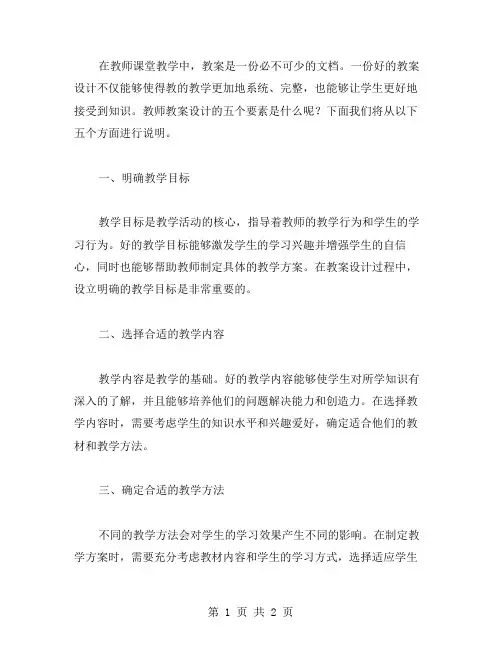 在教师课堂教学中，教案是一份必不可少的文档。一份好的教案设计不仅能够使得教的教学更加地系统、完整，也能够让学生更好地接受到知识。教师教案设计的五个要素是什么呢？下面我们将从以下五个方面进行说明。

一、明确教学目标

教学目标是教学活动的核心，指导着教师的教学行为和学生的学习行为。好的教学目标能够激发学生的学习兴趣并增强学生的自信心，同时也能够帮助教师制定具体的教学方案。在教案设计过程中，设立明确的教学目标是非常重要的。

二、选择合适的教学内容

教学内容是教学的基础。好的教学内容能够使学生对所学知识有深入的了解，并且能够培养他们的问题解决能力和创造力。在选择教学内容时，需要考虑学生的知识水平和兴趣爱好，确定适合他们的教材和教学方法。

三、确定合适的教学方法

不同的教学方法会对学生的学习效果产生不同的影响。在制定教学方案时，需要充分考虑教材内容和学生的学习方式，选择适应学生

第 1 页 共 2 页